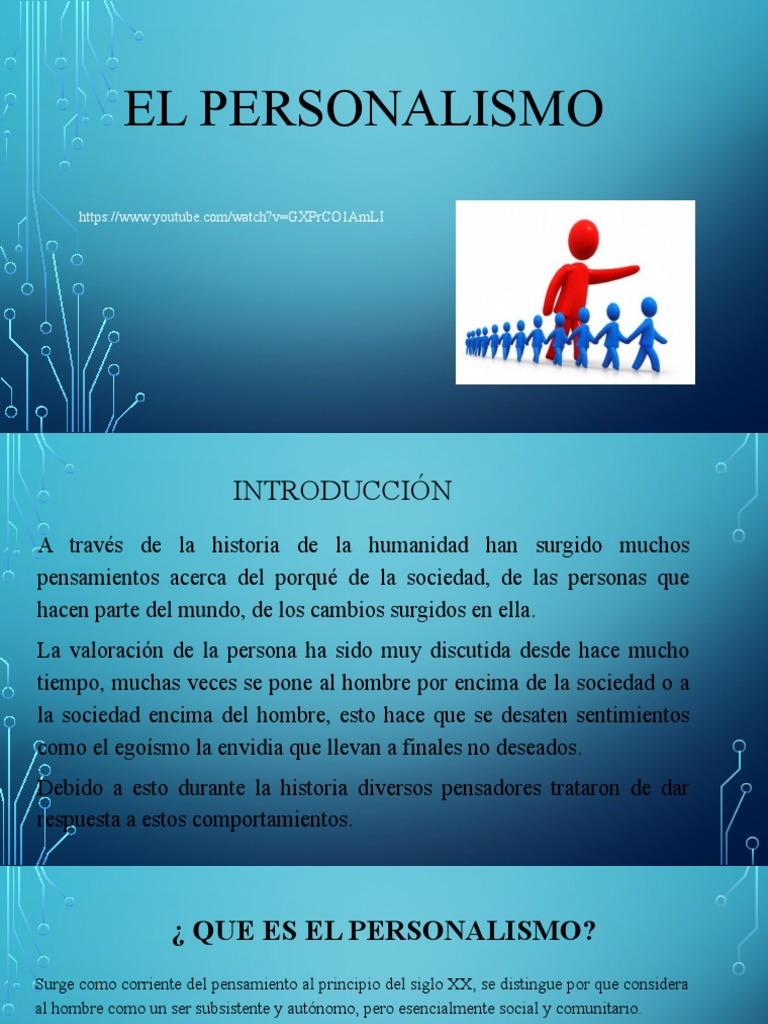 EL PERSONALISMO

https://www.youtube.com/watch?v=GXPrCO1AmLI

INTRODUCCIÓN

A través de la historia de la humanidad han surgido muchos pensamientos acerca del porqué de la sociedad, de las personas que hacen parte del mundo, de los cambios surgidos en ella.

La valoración de la persona ha sido muy discutida desde hace mucho tiempo, muchas veces se pone al hombre por encima de la sociedad o a la sociedad encima del hombre, esto hace que se desaten sentimientos como el egoísmo la envidia que llevan a finales no deseados.

Debido a esto durante la historia diversos pensadores trataron de dar respuesta a estos comportamientos.

¿ QUE ES EL PERSONALISMO?

Surge como corriente del pensamiento al principio del siglo XX, se distingue por que considera al hombre como un ser subsistente y autónomo, pero esencialmente social y comunitario.